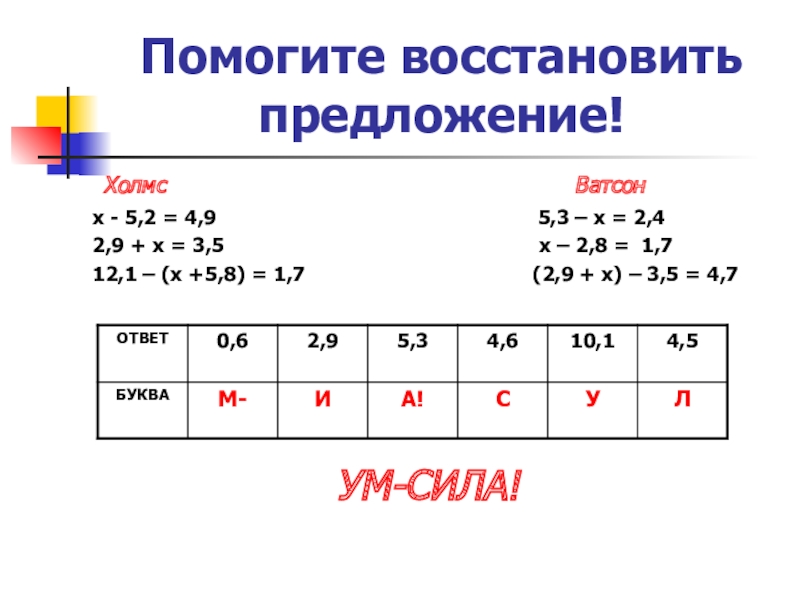 Помогите восстановить предложение!

Холмс

$x - 5,2 = 4,9$

$2,9 + x = 3,5$

$12,1 – (x + 5,8) = 1,7$

Ватсон

$5,3 – x = 2,4$

$x – 2,8 = 1,7$

$(2,9 + x) – 3,5 = 4,7$

| ОТВЕТ | 0,6 | 2,9 | 5,3 | 4,6 | 10,1 | 4,5 |
|---|---|---|---|---|---|---|
| БУКВА | М- | И | А! | С | У | Л |

УМ-СИЛА!